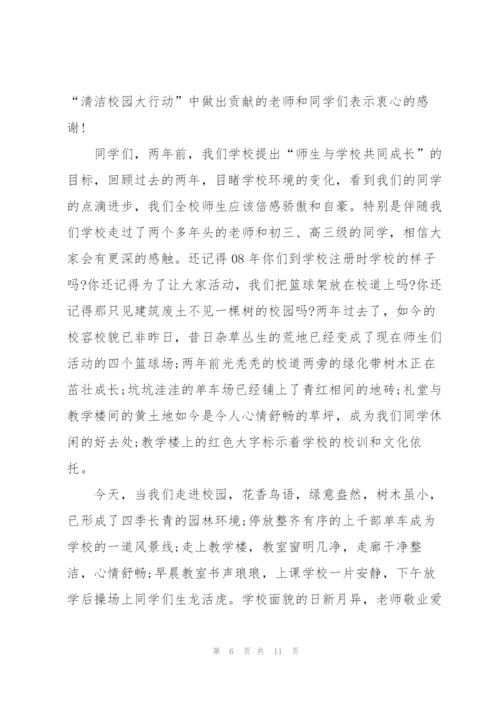 “清洁校园大行动”中做出贡献的老师和同学们表示衷心的感谢！

同学们，两年前，我们学校提出“师生与学校共同成长”的目标，回顾过去的两年，目睹学校环境的变化，看到我们的同学的点滴进步，我们全校师生应该倍感骄傲和自豪。特别是伴随我们学校走过了两个多年头的老师和初三、高三级的同学，相信大家会有更深的感触。还记得08年你们到学校注册时学校的样子吗?你还记得为了让大家活动，我们把篮球架放在校道上吗?你还记得那只见建筑废土不见一棵树的校园吗?两年过去了，如今的校容校貌已非昨日，昔日杂草丛生的荒地已经变成了现在师生们活动的四个篮球场;两年前光秃秃的校道两旁的绿化带树木正在茁壮成长;坑坑洼洼的单车场已经铺上了青红相间的地砖;礼堂与教学楼间的黄土地如今是令人心情舒畅的草坪，成为我们同学休闲的好去处;教学楼上的红色大字标示着学校的校训和文化依托。

今天，当我们走进校园，花香鸟语，绿意盎然，树木虽小，已形成了四季长青的园林环境;停放整齐有序的上千部单车成为学校的一道风景线;走上教学楼，教室窗明几净，走廊干净整洁，心情舒畅;早晨教室书声琅琅，上课学校一片安静，下午放学后操场上同学们生龙活虎。学校面貌的日新月异，老师敬业爱

第 6 页 共 11 页